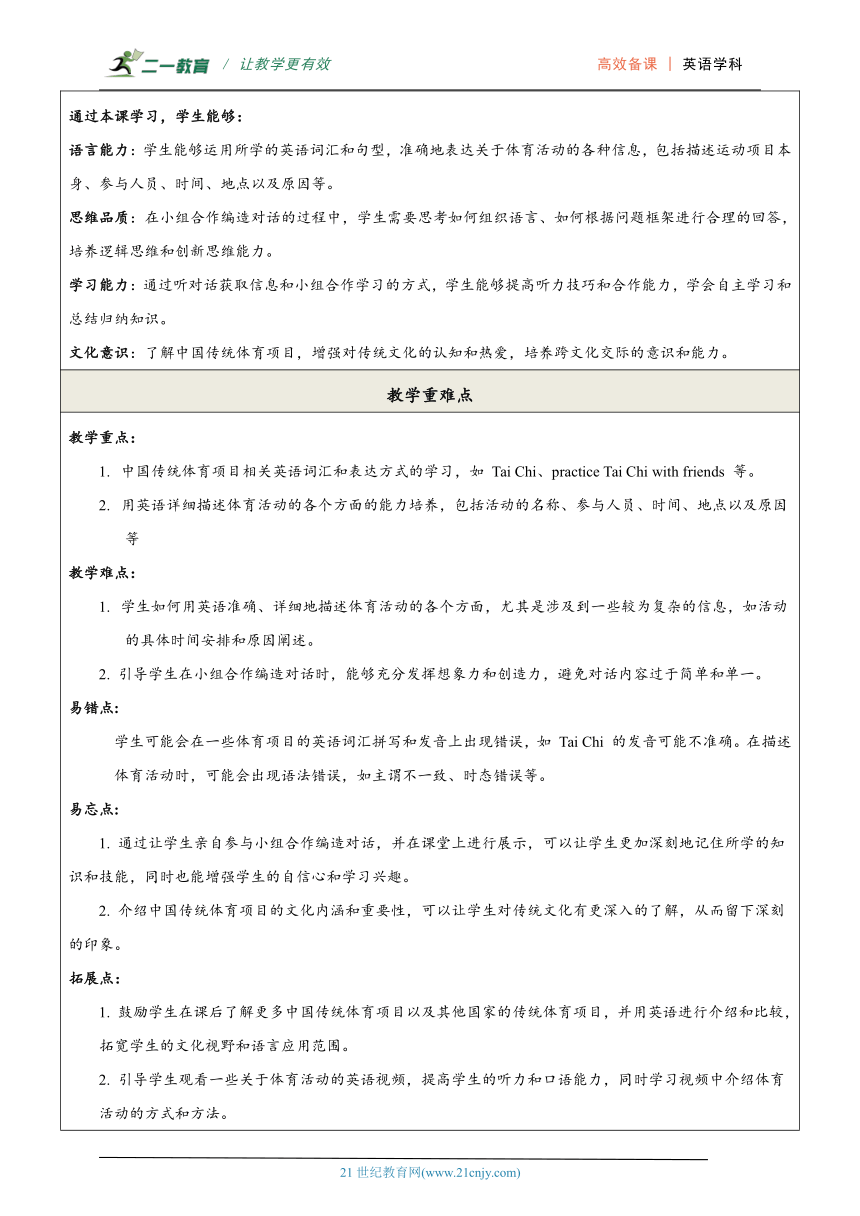 二一教育 / 让教学更有效　　高效备课 | 英语学科

通过本课学习，学生能够：

语言能力：学生能够运用所学的英语词汇和句型，准确地表达关于体育活动的各种信息，包括描述运动项目本身、参与人员、时间、地点以及原因等。

思维品质：在小组合作编造对话的过程中，学生需要思考如何组织语言、如何根据问题框架进行合理的回答，培养逻辑思维和创新思维能力。

学习能力：通过听对话获取信息和小组合作学习的方式，学生能够提高听力技巧和合作能力，学会自主学习和总结归纳知识。

文化意识：了解中国传统体育项目，增强对传统文化的认知和热爱，培养跨文化交际的意识和能力。

教学重难点

教学重点：

1. 中国传统体育项目相关英语词汇和表达方式的学习，如 Tai Chi、practice Tai Chi with friends 等。

2. 用英语详细描述体育活动的各个方面的能力培养，包括活动的名称、参与人员、时间、地点以及原因等

教学难点：

1. 学生如何用英语准确、详细地描述体育活动的各个方面，尤其是涉及到一些较为复杂的信息，如活动的具体时间安排和原因阐述。

2. 引导学生在小组合作编造对话时，能够充分发挥想象力和创造力，避免对话内容过于简单和单一。

易错点：

学生可能会在一些体育项目的英语词汇拼写和发音上出现错误，如 Tai Chi 的发音可能不准确。在描述体育活动时，可能会出现语法错误，如主谓不一致、时态错误等。

易忘点：

1. 通过让学生亲自参与小组合作编造对话，并在课堂上进行展示，可以让学生更加深刻地记住所学的知识和技能，同时也能增强学生的自信心和学习兴趣。

2. 介绍中国传统体育项目的文化内涵和重要性，可以让学生对传统文化有更深入的了解，从而留下深刻的印象。

拓展点：

1. 鼓励学生在课后了解更多中国传统体育项目以及其他国家的传统体育项目，并用英语进行介绍和比较，拓宽学生的文化视野和语言应用范围。

2. 引导学生观看一些关于体育活动的英语视频，提高学生的听力和口语能力，同时学习视频中介绍体育活动的方式和方法。

21 世纪教育网(www.21cnjy.com)